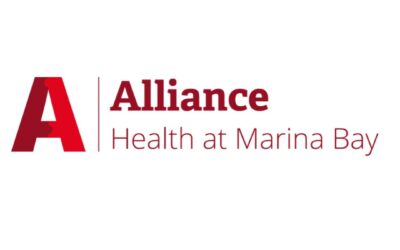 A
Alliance
Health at Marina Bay